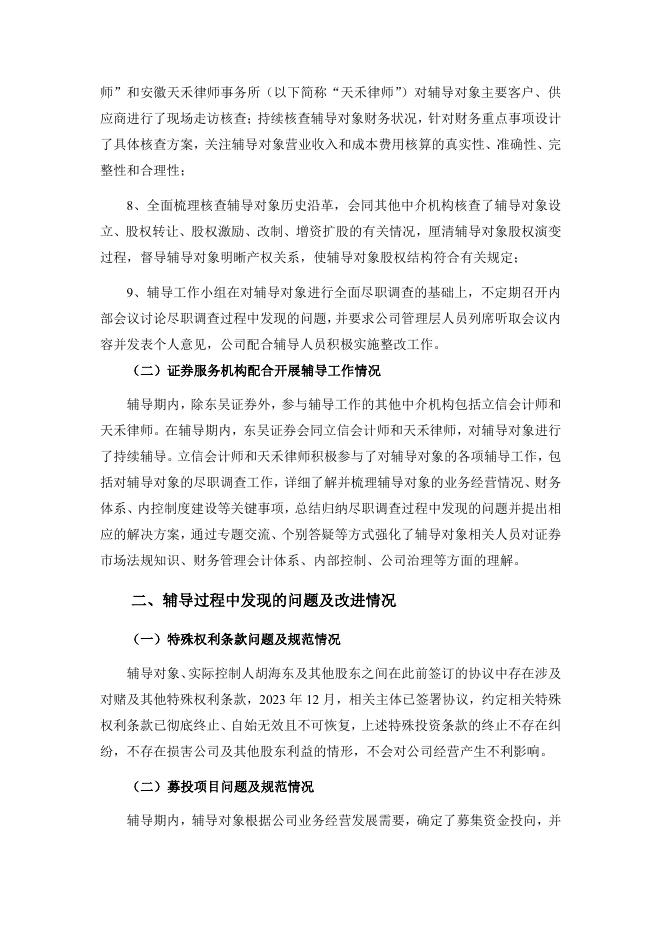 师”和安徽天禾律师事务所（以下简称“天禾律师”）对辅导对象主要客户、供应商进行了现场走访核查；持续核查辅导对象财务状况，针对财务重点事项设计了具体核查方案，关注辅导对象营业收入和成本费用核算的真实性、准确性、完整性和合理性；

8、全面梳理核查辅导对象历史沿革，会同其他中介机构核查了辅导对象设立、股权转让、股权激励、改制、增资扩股的有关情况，厘清辅导对象股权演变过程，督导辅导对象明晰产权关系，使辅导对象股权结构符合有关规定；

9、辅导工作小组在对辅导对象进行全面尽职调查的基础上，不定期召开内部会议讨论尽职调查过程中发现的问题，并要求公司管理层人员列席听取会议内容并发表个人意见，公司配合辅导人员积极实施整改工作。

（二）证券服务机构配合开展辅导工作情况

辅导期内，除东吴证券外，参与辅导工作的其他中介机构包括立信会计师和天禾律师。在辅导期内，东吴证券会同立信会计师和天禾律师，对辅导对象进行了持续辅导。立信会计师和天禾律师积极参与了对辅导对象的各项辅导工作，包括对辅导对象的尽职调查工作，详细了解并梳理辅导对象的业务经营情况、财务体系、内控制度建设等关键事项，总结归纳尽职调查过程中发现的问题并提出相应的解决方案，通过专题交流、个别答疑等方式强化了辅导对象相关人员对证券市场法规知识、财务管理会计体系、内部控制、公司治理等方面的理解。

二、辅导过程中发现的问题及改进情况

（一）特殊权利条款问题及规范情况

辅导对象、实际控制人胡海东及其他股东之间在此前签订的协议中存在涉及对赌及其他特殊权利条款，2023 年 12 月，相关主体已签署协议，约定相关特殊权利条款已彻底终止、自始无效且不可恢复，上述特殊投资条款的终止不存在纠纷，不存在损害公司及其他股东利益的情形，不会对公司经营产生不利影响。

（二）募投项目问题及规范情况

辅导期内，辅导对象根据公司业务经营发展需要，确定了募集资金投向，并